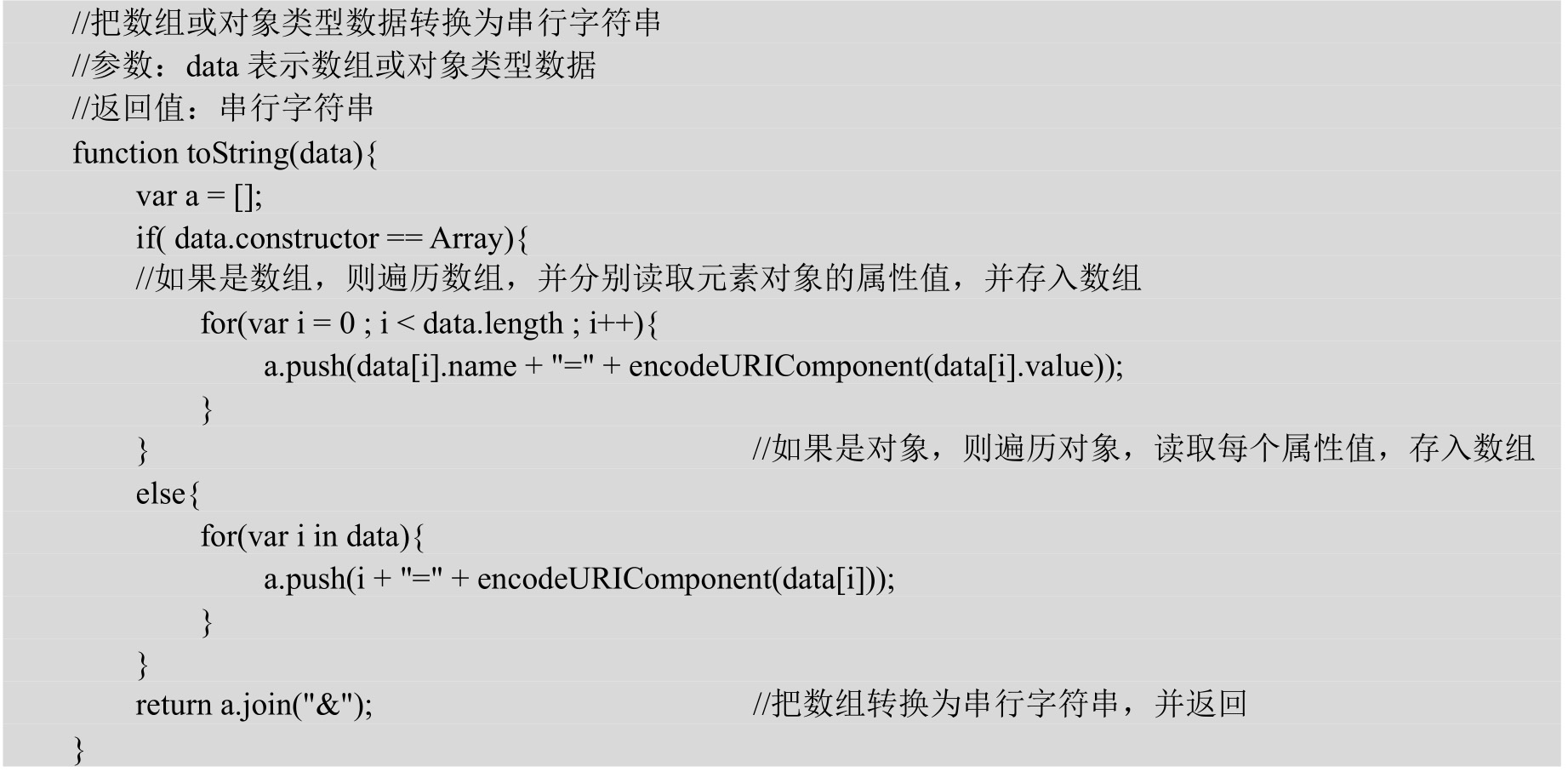 //把数组或对象类型数据转换为串行字符串
//参数：data 表示数组或对象类型数据
//返回值：串行字符串
function toString(data){
    var a = [];
    if( data.constructor == Array){
    //如果是数组，则遍历数组，并分别读取元素对象的属性值，并存入数组
        for(var i = 0 ; i < data.length ; i++){
            a.push(data[i].name + "=" + encodeURIComponent(data[i].value));
        }
    }                                                    //如果是对象，则遍历对象，读取每个属性值，存入数组
    else{
        for(var i in data){
            a.push(i + "=" + encodeURIComponent(data[i]));
        }
    }
    return a.join("&");                                  //把数组转换为串行字符串，并返回
}